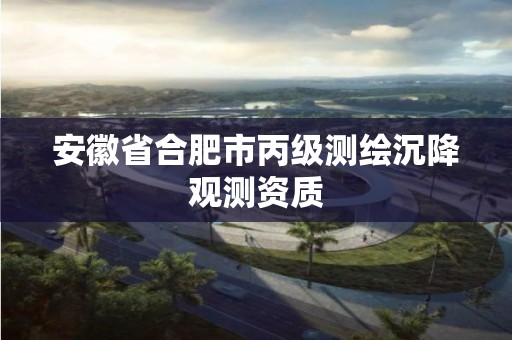 安徽省合肥市丙级测绘沉降观测资质